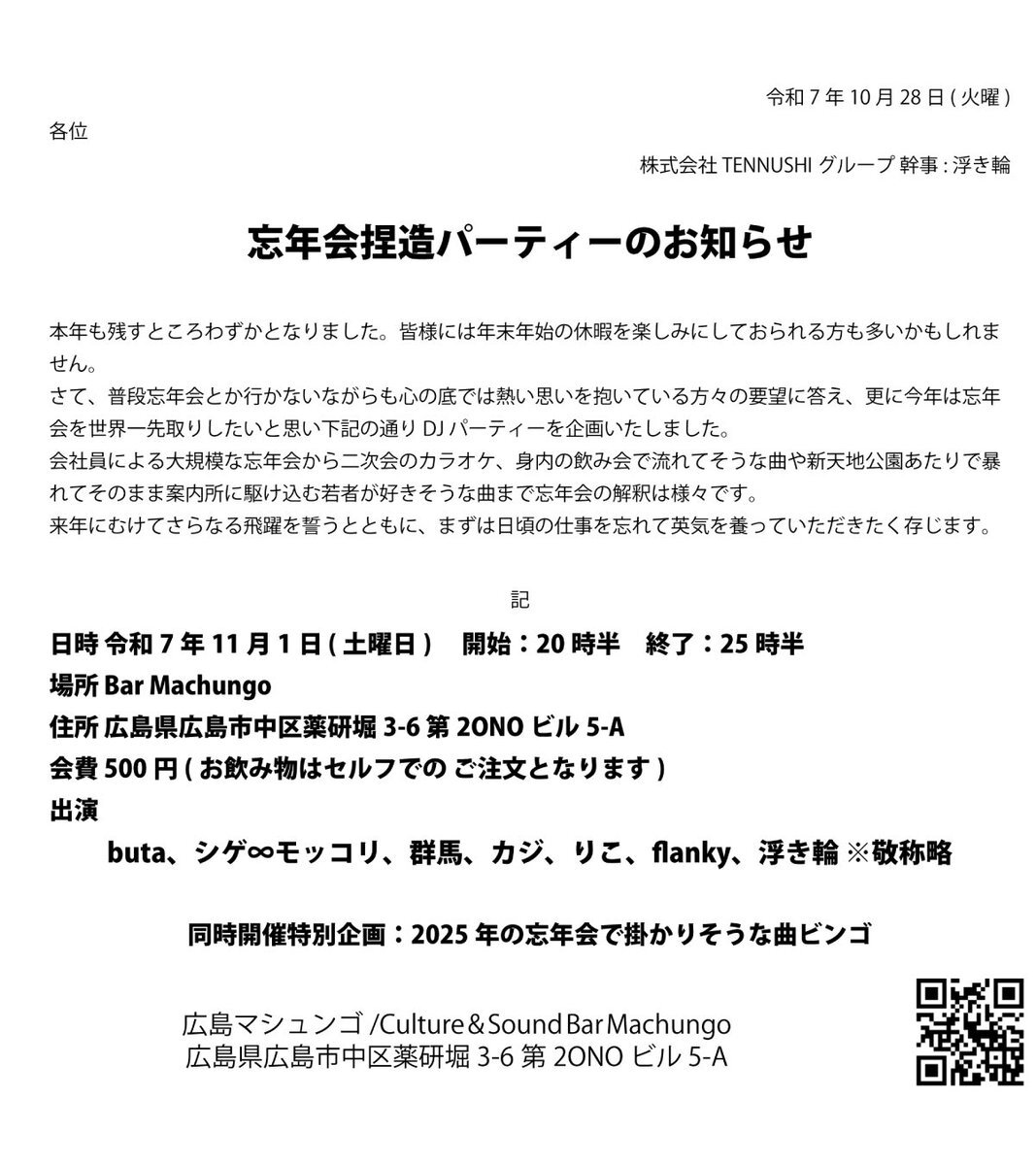 令和 7 年 10 月 28 日 ( 火曜 )

各位

株式会社 TENNUSHI グループ 幹事 : 浮き輪

忘年会捏造パーティーのお知らせ

本年も残すところわずかとなりました。皆様には年末年始の休暇を楽しみにしておられる方も多いかもしれません。
さて、普段忘年会とか行かないながらも心の底では熱い思いを抱いている方々の要望に答え、更に今年は忘年会を世界一先取りしたいと思い下記の通り DJ パーティーを企画いたしました。
会社員による大規模な忘年会から二次会のカラオケ、身内の飲み会で流れてそうな曲や新天地公園あたりで暴れてそのまま案内所に駆け込む若者が好きそうな曲まで忘年会の解釈は様々です。
来年にむけてさらなる飛躍を誓うとともに、まずは日頃の仕事を忘れて英気を養っていただきたく存じます。

記

日時 令和 7 年 11 月 1 日 ( 土曜日 )　開始：20 時半　終了：25 時半
場所 Bar Machungo
住所 広島県広島市中区薬研堀 3-6 第 2ONO ビル 5-A
会費 500 円 ( お飲み物はセルフでの ご注文となります )
出演
buta、シゲ∞モッコリ、群馬、カジ、りこ、flanky、浮き輪 ※敬称略

同時開催特別企画：2025 年の忘年会で掛かりそうな曲ビンゴ

広島マシュンゴ /Culture＆Sound Bar Machungo
広島県広島市中区薬研堀 3-6 第 2ONO ビル 5-A